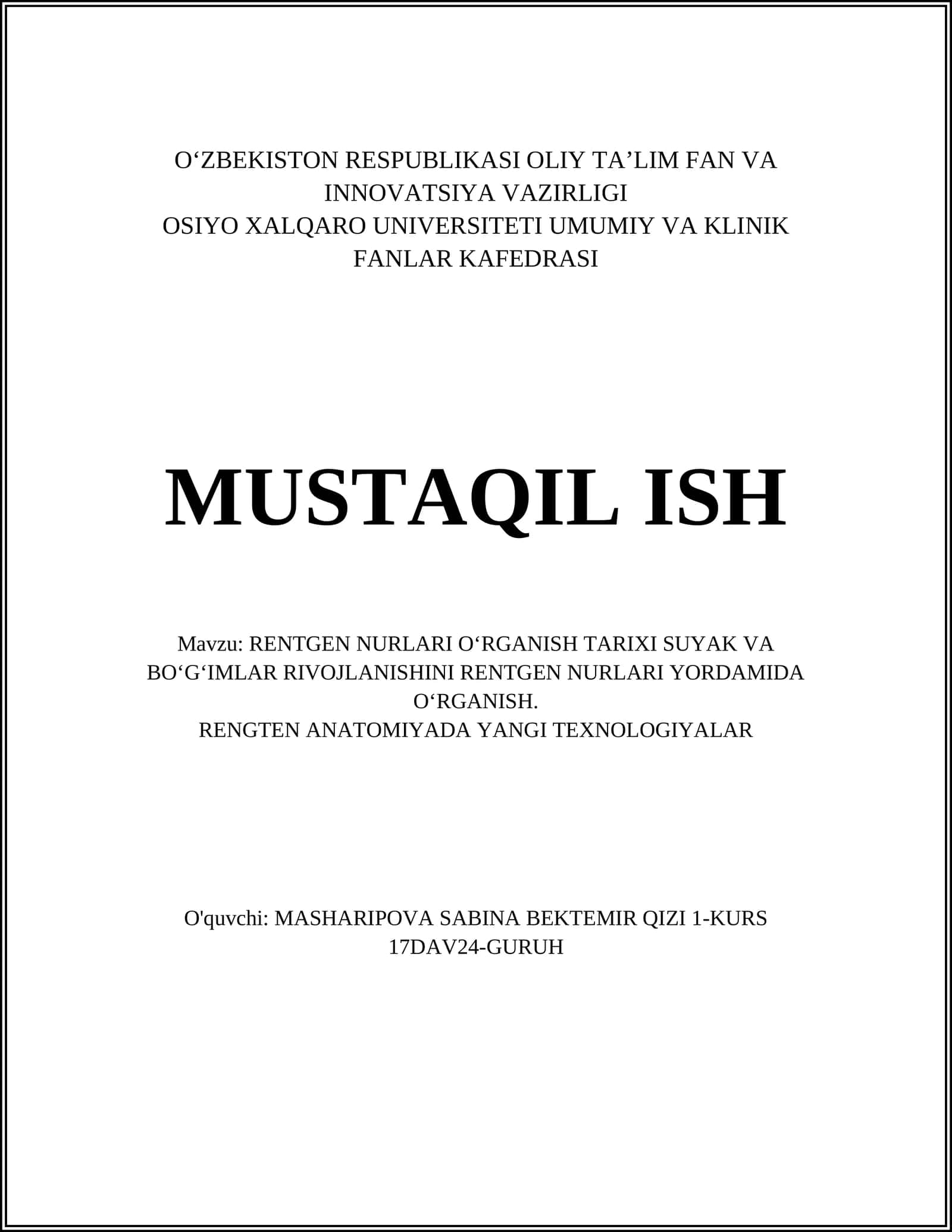 O‘ZBEKISTON RESPUBLIKASI OLIY TA’LIM FAN VA INNOVATSIYA VAZIRLIGI
OSIYO XALQARO UNIVERSITETI UMUMIY VA KLINIK FANLAR KAFEDRASI

MUSTAQIL ISH

Mavzu: RENTGEN NURLARI O‘RGANISH TARIXI SUYAK VA BO‘G‘IMLAR RIVOJLANISHINI RENTGEN NURLARI YORDAMIDA O‘RGANISH.
RENGTEN ANATOMIYADA YANGI TEXNOLOGIYALAR

O'quvchi: MASHARIPOVA SABINA BEKTEMIR QIZI 1-KURS 17DAV24-GURUH